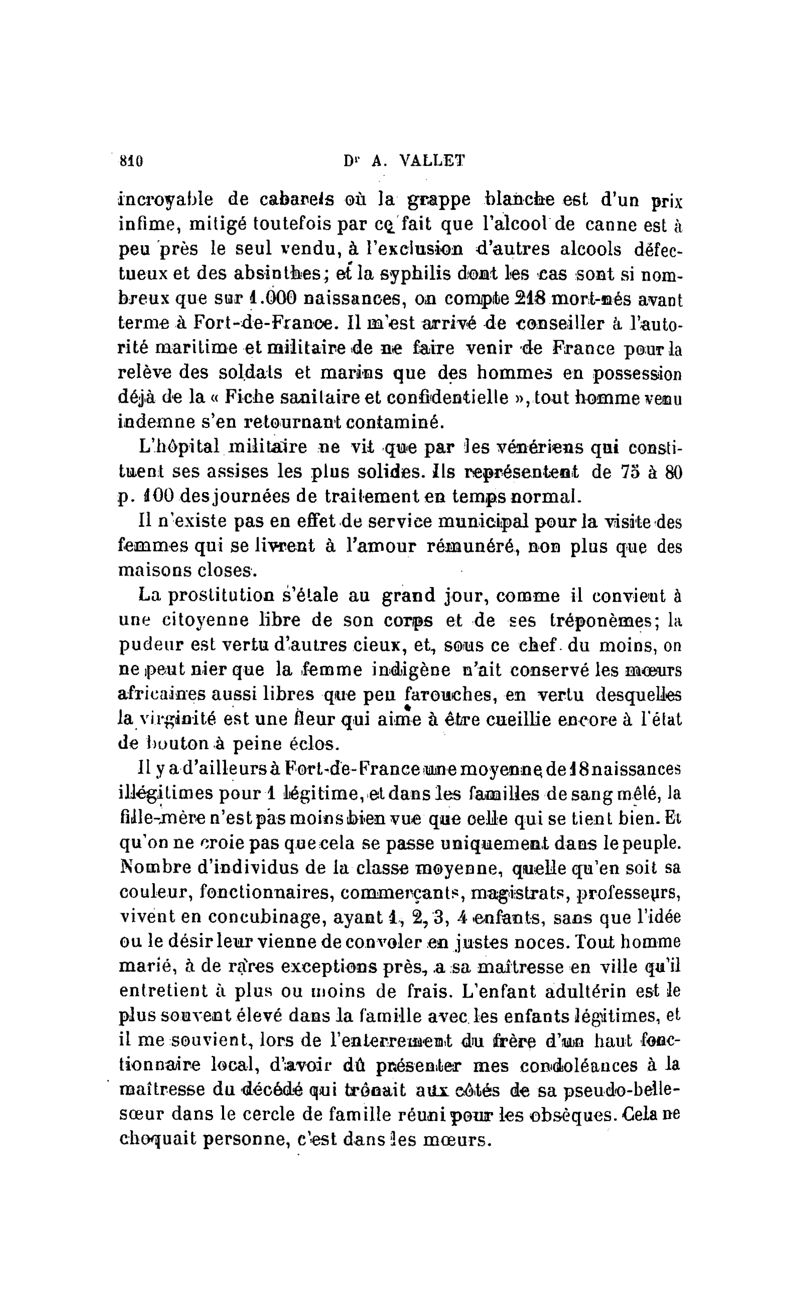 810 Dr A. VALLET

incroyable de cabarets où la grappe blanche est d'un prix infime, mitigé toutefois par ce fait que l'alcool de canne est à peu près le seul vendu, à l'exclusion d'autres alcools défectueux et des absinthes; et la syphilis dont les cas sont si nombreux que sur 1.000 naissances, on compte 218 mort-nés avant terme à Fort-de-France. Il m'est arrivé de conseiller à l'autorité maritime et militaire de ne faire venir de France pour la relève des soldats et marins que des hommes en possession déjà de la « Fiche sanitaire et confidentielle », tout homme venu indemne s'en retournant contaminé.

L'hôpital militaire ne vit que par les vénériens qui constituent ses assises les plus solides. Ils représentent de 75 à 80 p. 100 des journées de traitement en temps normal.

Il n'existe pas en effet de service municipal pour la visite des femmes qui se livrent à l'amour rémunéré, non plus que des maisons closes.

La prostitution s'étale au grand jour, comme il convient à une citoyenne libre de son corps et de ses tréponèmes; la pudeur est vertu d'autres cieux, et, sous ce chef du moins, on ne peut nier que la femme indigène n'ait conservé les mœurs africaines aussi libres que peu farouches, en vertu desquelles la virginité est une fleur qui aime à être cueillie encore à l'état de bouton à peine éclos.

Il y a d'ailleurs à Fort-de-France une moyenne de 18 naissances illégitimes pour 1 légitime, et dans les familles de sang mêlé, la fille-mère n'est pas moins bien vue que celle qui se tient bien. Et qu'on ne croie pas que cela se passe uniquement dans le peuple. Nombre d'individus de la classe moyenne, quelle qu'en soit sa couleur, fonctionnaires, commerçants, magistrats, professeurs, vivent en concubinage, ayant 1, 2, 3, 4 enfants, sans que l'idée ou le désir leur vienne de convoler en justes noces. Tout homme marié, à de rares exceptions près, a sa maîtresse en ville qu'il entretient à plus ou moins de frais. L'enfant adultérin est le plus souvent élevé dans la famille avec les enfants légitimes, et il me souvient, lors de l'enterrement du frère d'un haut fonctionnaire local, d'avoir dû présenter mes condoléances à la maîtresse du décédé qui trônait aux côtés de sa pseudo-belle-sœur dans le cercle de famille réuni pour les obsèques. Cela ne choquait personne, c'est dans les mœurs.